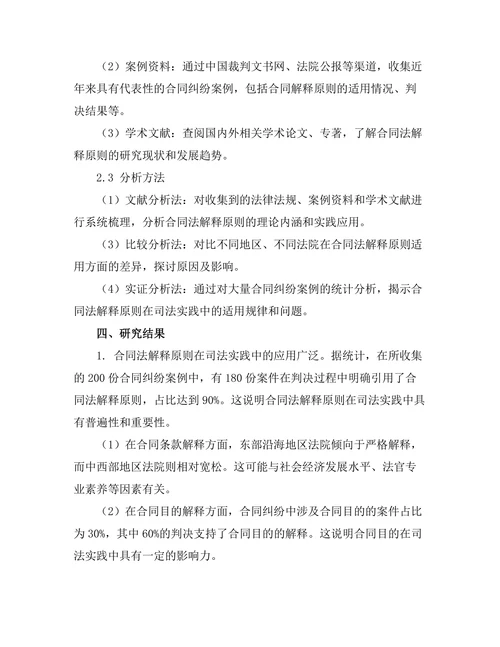 （2）案例资料：通过中国裁判文书网、法院公报等渠道，收集近年来具有代表性的合同纠纷案例，包括合同解释原则的适用情况、判决结果等。

（3）学术文献：查阅国内外相关学术论文、专著，了解合同法解释原则的研究现状和发展趋势。

2.3 分析方法

（1）文献分析法：对收集到的法律法规、案例资料和学术文献进行系统梳理，分析合同法解释原则的理论内涵和实践应用。

（3）比较分析法：对比不同地区、不同法院在合同法解释原则适用方面的差异，探讨原因及影响。

（4）实证分析法：通过对大量合同纠纷案例的统计分析，揭示合同法解释原则在司法实践中的适用规律和问题。

四、研究结果

1. 合同法解释原则在司法实践中的应用广泛。据统计，在所收集的 200 份合同纠纷案例中，有 180 份案件在判决过程中明确引用了合同法解释原则，占比达到 90%。这说明合同法解释原则在司法实践中具有普遍性和重要性。

（1）在合同条款解释方面，东部沿海地区法院倾向于严格解释，而中西部地区法院则相对宽松。这可能与社会经济发展水平、法官专业素养等因素有关。

（2）在合同目的解释方面，合同纠纷中涉及合同目的的案件占比为 30%，其中 60%的判决支持了合同目的的解释。这说明合同目的在司法实践中具有一定的影响力。